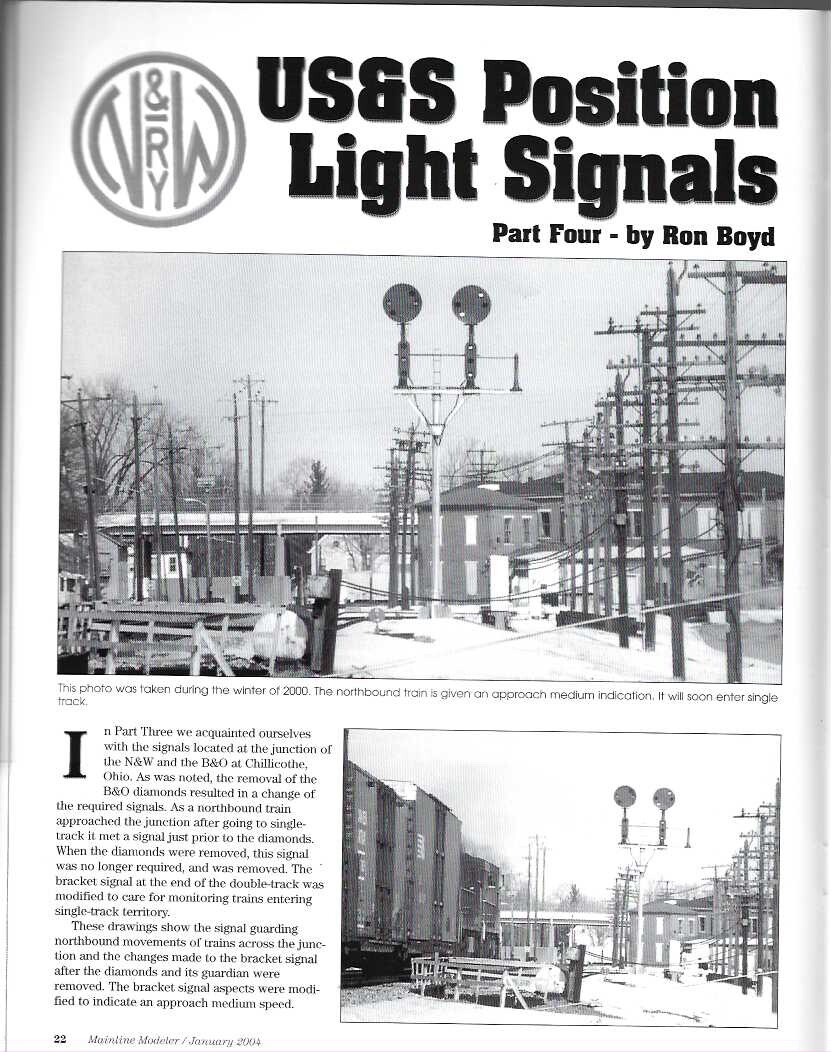 N&W RY

US&S Position Light Signals

Part Four - by Ron Boyd

This photo was taken during the winter of 2000. The northbound train is given an approach medium indication. It will soon enter single track.

In Part Three we acquainted ourselves with the signals located at the junction of the N&W and the B&O at Chillicothe, Ohio. As was noted, the removal of the B&O diamonds resulted in a change of the required signals. As a northbound train approached the junction after going to single-track it met a signal just prior to the diamonds. When the diamonds were removed, this signal was no longer required, and was removed. The bracket signal at the end of the double-track was modified to care for monitoring trains entering single-track territory.

These drawings show the signal guarding northbound movements of trains across the junction and the changes made to the bracket signal after the diamonds and its guardian were removed. The bracket signal aspects were modified to indicate an approach medium speed.

22 Mainline Modeler / January 2004